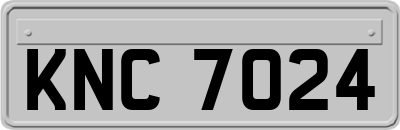 KNC 7024